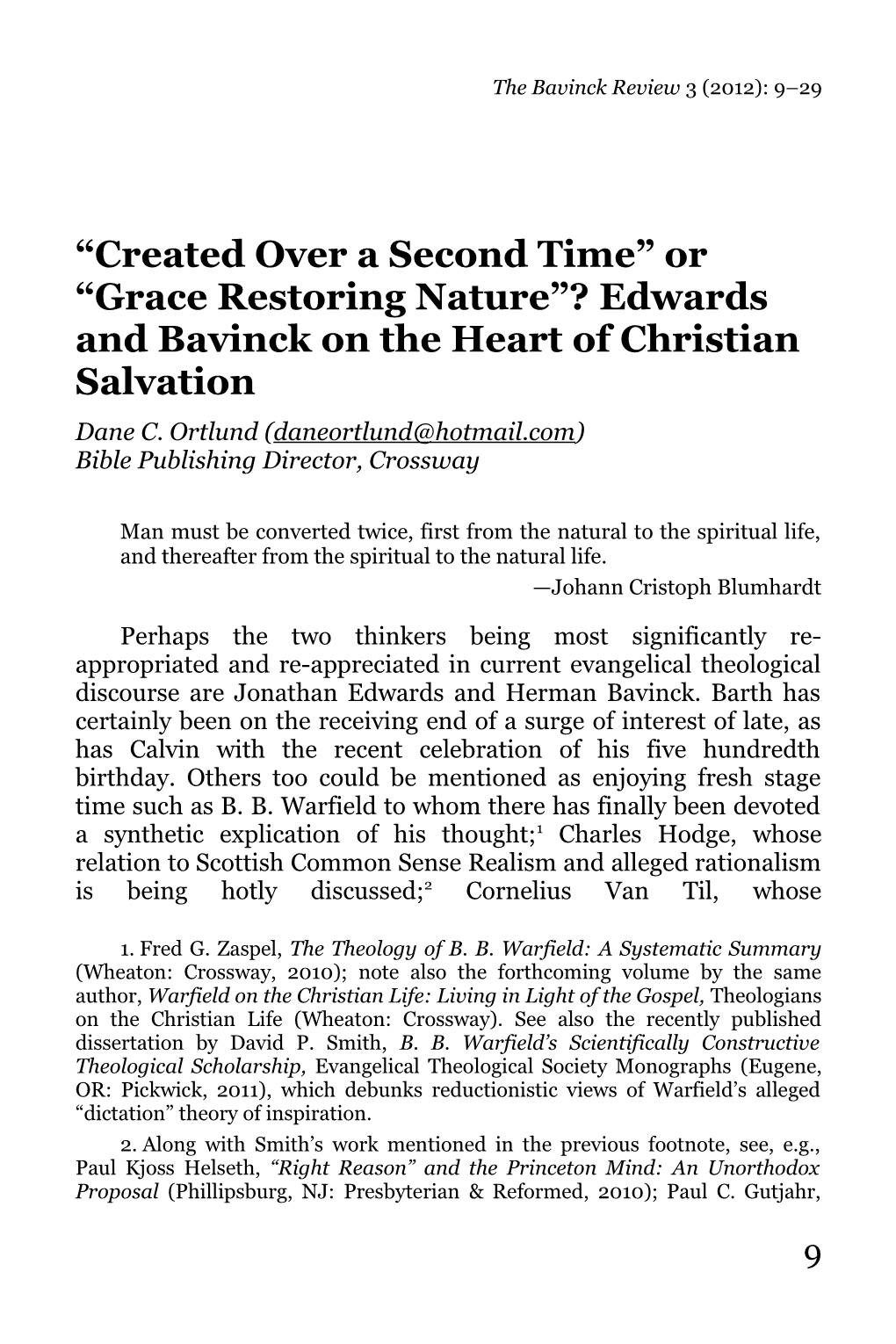 The Bavinck Review 3 (2012): 9–29

“Created Over a Second Time” or “Grace Restoring Nature”? Edwards and Bavinck on the Heart of Christian Salvation

Dane C. Ortlund (daneortlund@hotmail.com)
Bible Publishing Director, Crossway

Man must be converted twice, first from the natural to the spiritual life, and thereafter from the spiritual to the natural life.
—Johann Cristoph Blumhardt

Perhaps the two thinkers being most significantly re-appropriated and re-appreciated in current evangelical theological discourse are Jonathan Edwards and Herman Bavinck. Barth has certainly been on the receiving end of a surge of interest of late, as has Calvin with the recent celebration of his five hundredth birthday. Others too could be mentioned as enjoying fresh stage time such as B. B. Warfield to whom there has finally been devoted a synthetic explication of his thought;$^1$ Charles Hodge, whose relation to Scottish Common Sense Realism and alleged rationalism is being hotly discussed;$^2$ Cornelius Van Til, whose

1. Fred G. Zaspel, The Theology of B. B. Warfield: A Systematic Summary (Wheaton: Crossway, 2010); note also the forthcoming volume by the same author, Warfield on the Christian Life: Living in Light of the Gospel, Theologians on the Christian Life (Wheaton: Crossway). See also the recently published dissertation by David P. Smith, B. B. Warfield’s Scientifically Constructive Theological Scholarship, Evangelical Theological Society Monographs (Eugene, OR: Pickwick, 2011), which debunks reductionistic views of Warfield’s alleged “dictation” theory of inspiration.

2. Along with Smith’s work mentioned in the previous footnote, see, e.g., Paul Kjoss Helseth, “Right Reason” and the Princeton Mind: An Unorthodox Proposal (Phillipsburg, NJ: Presbyterian & Reformed, 2010); Paul C. Gutjahr,

9